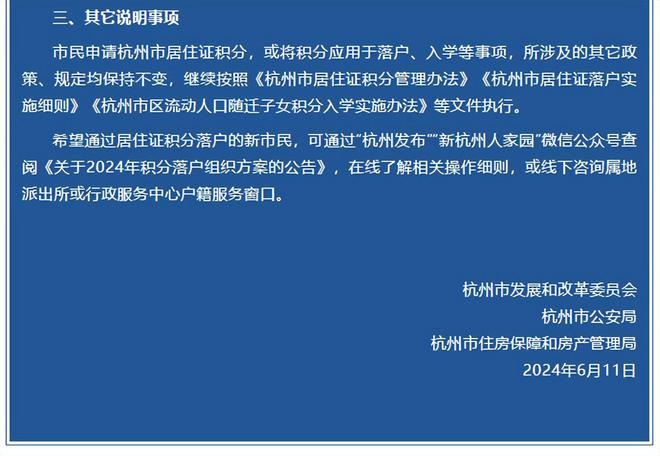 三、其它说明事项

市民申请杭州市居住证积分，或将积分应用于落户、入学等事项，所涉及的其它政策、规定均保持不变，继续按照《杭州市居住证积分管理办法》《杭州市居住证落户实施细则》《杭州市区流动人口随迁子女积分入学实施办法》等文件执行。

希望通过居住证积分落户的新市民，可通过“杭州发布”“新杭州人家园”微信公众号查阅《关于2024年积分落户组织方案的公告》，在线了解相关操作细则，或线下咨询属地派出所或行政服务中心户籍服务窗口。

杭州市发展和改革委员会
杭州市公安局
杭州市住房保障和房产管理局
2024年6月11日